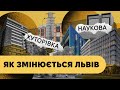 ХУТОРІВКА
НАУКОВА
ЯК ЗМІНЮЄТЬСЯ ЛЬВІВ